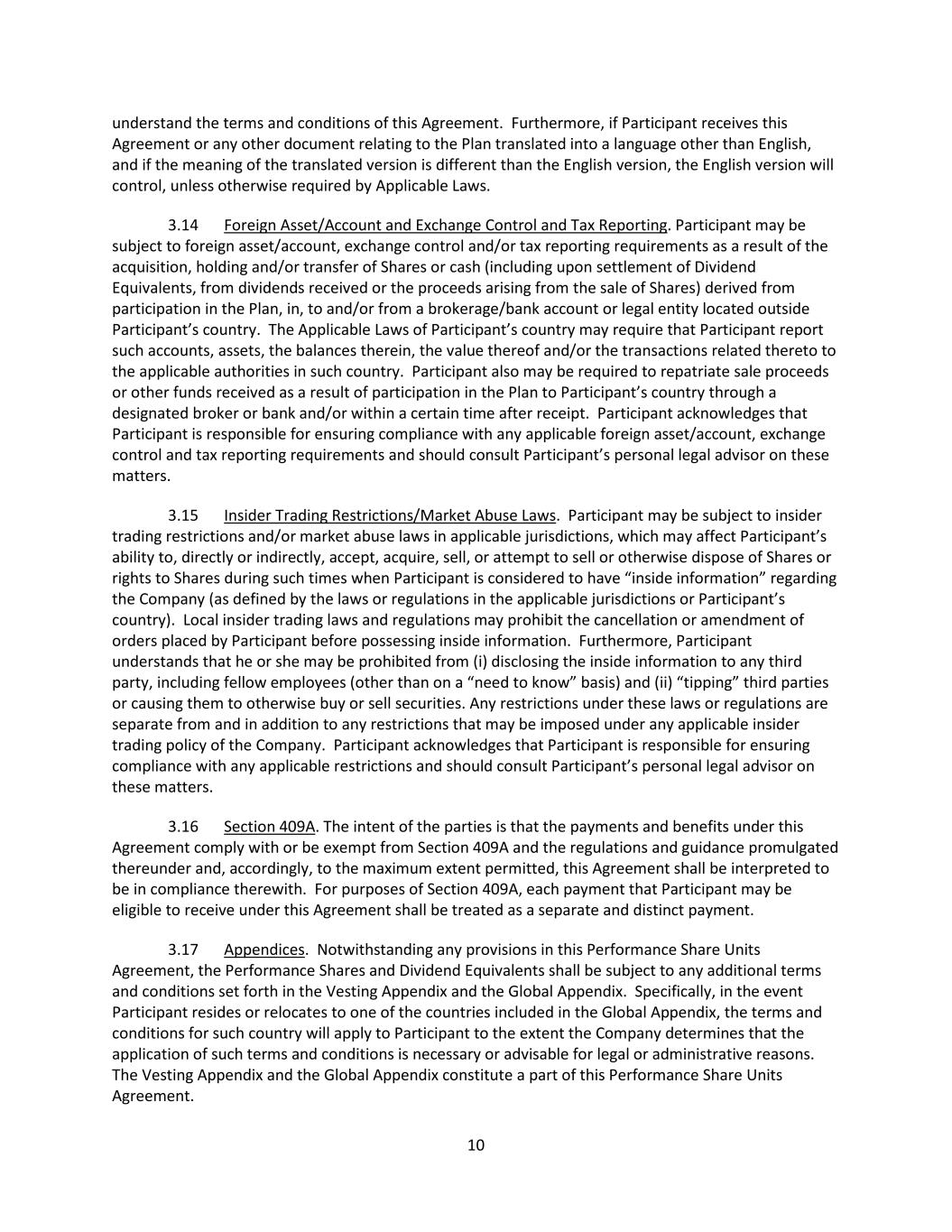 understand the terms and conditions of this Agreement. Furthermore, if Participant receives this Agreement or any other document relating to the Plan translated into a language other than English, and if the meaning of the translated version is different than the English version, the English version will control, unless otherwise required by Applicable Laws.

3.14 Foreign Asset/Account and Exchange Control and Tax Reporting. Participant may be subject to foreign asset/account, exchange control and/or tax reporting requirements as a result of the acquisition, holding and/or transfer of Shares or cash (including upon settlement of Dividend Equivalents, from dividends received or the proceeds arising from the sale of Shares) derived from participation in the Plan, in, to and/or from a brokerage/bank account or legal entity located outside Participant's country. The Applicable Laws of Participant's country may require that Participant report such accounts, assets, the balances therein, the value thereof and/or the transactions related thereto to the applicable authorities in such country. Participant also may be required to repatriate sale proceeds or other funds received as a result of participation in the Plan to Participant's country through a designated broker or bank and/or within a certain time after receipt. Participant acknowledges that Participant is responsible for ensuring compliance with any applicable foreign asset/account, exchange control and tax reporting requirements and should consult Participant's personal legal advisor on these matters.

3.15 Insider Trading Restrictions/Market Abuse Laws. Participant may be subject to insider trading restrictions and/or market abuse laws in applicable jurisdictions, which may affect Participant's ability to, directly or indirectly, accept, acquire, sell, or attempt to sell or otherwise dispose of Shares or rights to Shares during such times when Participant is considered to have "inside information" regarding the Company (as defined by the laws or regulations in the applicable jurisdictions or Participant's country). Local insider trading laws and regulations may prohibit the cancellation or amendment of orders placed by Participant before possessing inside information. Furthermore, Participant understands that he or she may be prohibited from (i) disclosing the inside information to any third party, including fellow employees (other than on a "need to know" basis) and (ii) "tipping" third parties or causing them to otherwise buy or sell securities. Any restrictions under these laws or regulations are separate from and in addition to any restrictions that may be imposed under any applicable insider trading policy of the Company. Participant acknowledges that Participant is responsible for ensuring compliance with any applicable restrictions and should consult Participant's personal legal advisor on these matters.

3.16 Section 409A. The intent of the parties is that the payments and benefits under this Agreement comply with or be exempt from Section 409A and the regulations and guidance promulgated thereunder and, accordingly, to the maximum extent permitted, this Agreement shall be interpreted to be in compliance therewith. For purposes of Section 409A, each payment that Participant may be eligible to receive under this Agreement shall be treated as a separate and distinct payment.

3.17 Appendices. Notwithstanding any provisions in this Performance Share Units Agreement, the Performance Shares and Dividend Equivalents shall be subject to any additional terms and conditions set forth in the Vesting Appendix and the Global Appendix. Specifically, in the event Participant resides or relocates to one of the countries included in the Global Appendix, the terms and conditions for such country will apply to Participant to the extent the Company determines that the application of such terms and conditions is necessary or advisable for legal or administrative reasons. The Vesting Appendix and the Global Appendix constitute a part of this Performance Share Units Agreement.

10